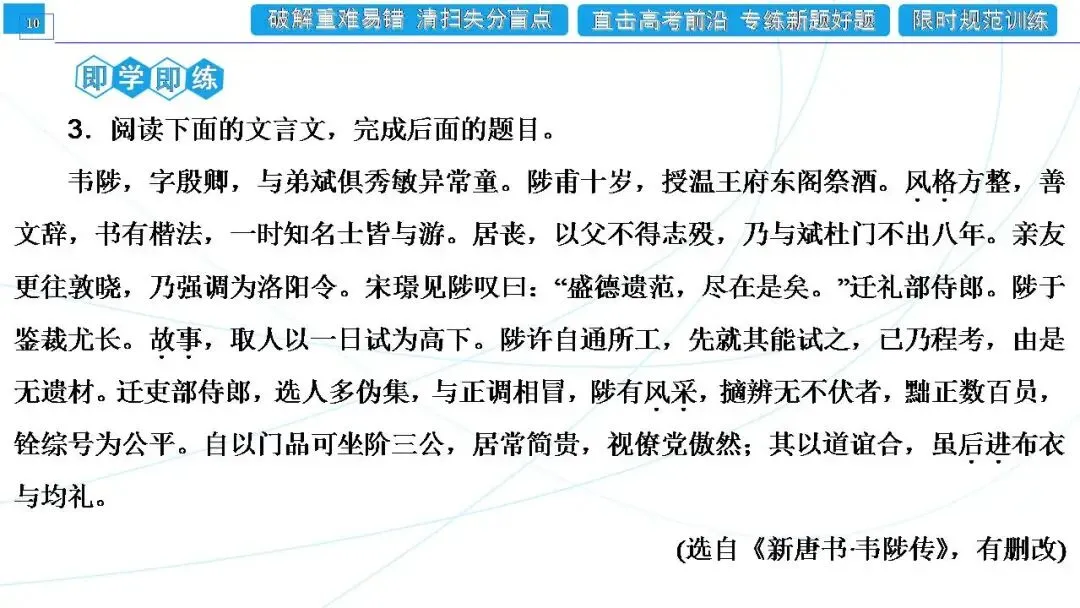 10

破解重难易错 清扫失分盲点 直击高考前沿 专练新题好题 限时规范训练

即学即练

3．阅读下面的文言文，完成后面的题目。

韦陟，字殷卿，与弟斌俱秀敏异常童。陟甫十岁，授温王府东阁祭酒。风格方整，善文辞，书有楷法，一时知名士皆与游。居丧，以父不得志殁，乃与斌杜门不出八年。亲友更往敦晓，乃强调为洛阳令。宋璟见陟叹曰：“盛德遗范，尽在是矣。”迁礼部侍郎。陟于鉴裁尤长。故事，取人以一日试为高下。陟许自通所工，先就其能试之，已乃程考，由是无遗材。迁吏部侍郎，选人多伪集，与正调相冒，陟有风采，擿辨无不伏者，黜正数百员，铨综号为公平。自以门品可坐阶三公，居常简贵，视僚党傲然；其以道谊合，虽后进布衣与均礼。

(选自《新唐书·韦陟传》，有删改)